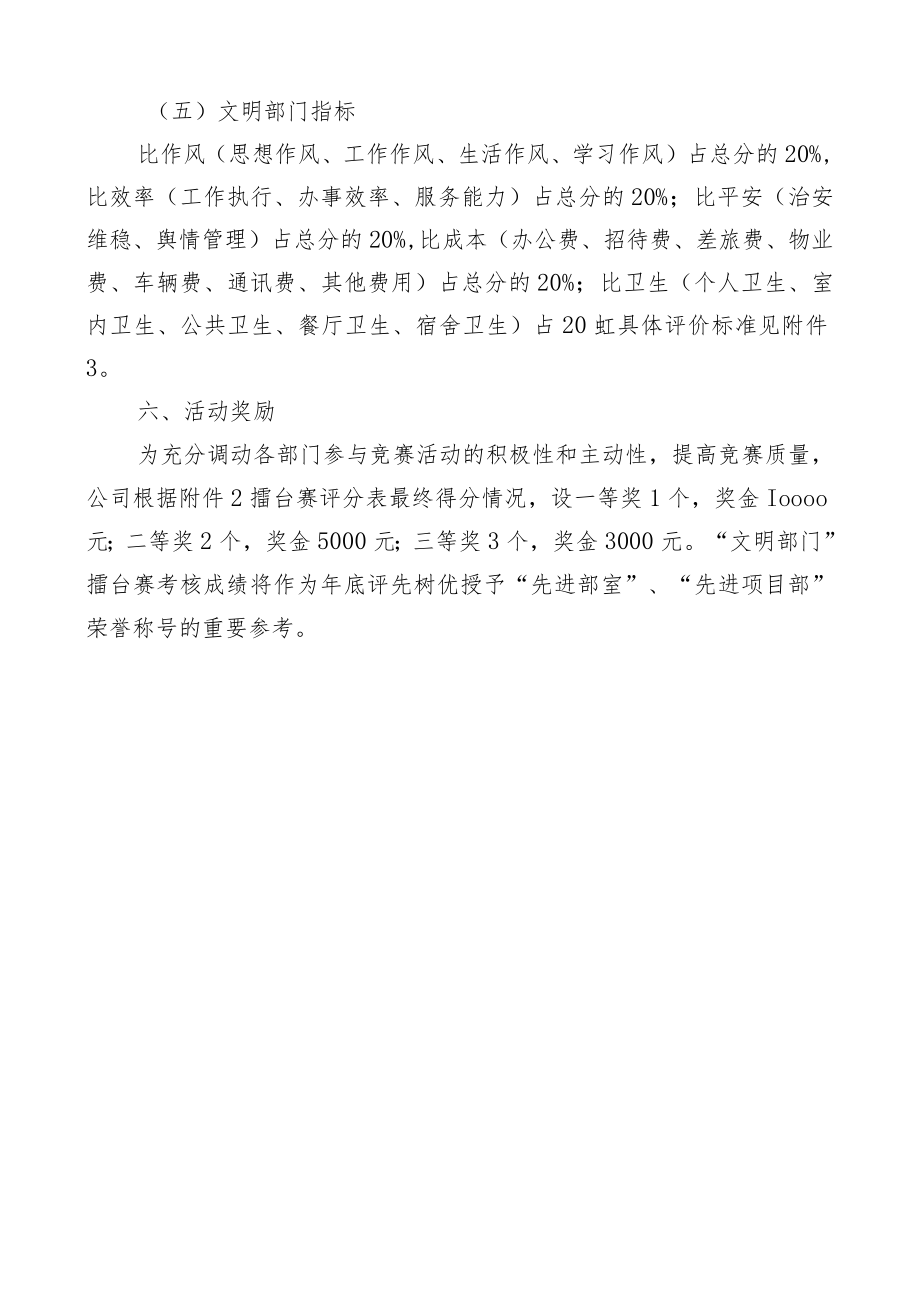 （五）文明部门指标

比作风（思想作风、工作作风、生活作风、学习作风）占总分的20%，比效率（工作执行、办事效率、服务能力）占总分的20%；比平安（治安维稳、舆情管理）占总分的20%,比成本（办公费、招待费、差旅费、物业费、车辆费、通讯费、其他费用）占总分的20%；比卫生（个人卫生、室内卫生、公共卫生、餐厅卫生、宿舍卫生）占20虹具体评价标准见附件3。

六、活动奖励

为充分调动各部门参与竞赛活动的积极性和主动性，提高竞赛质量，公司根据附件2擂台赛评分表最终得分情况，设一等奖1个，奖金Ioooo元；二等奖2个，奖金5000元；三等奖3个，奖金3000元。“文明部门”擂台赛考核成绩将作为年底评先树优授予“先进部室”、“先进项目部”荣誉称号的重要参考。